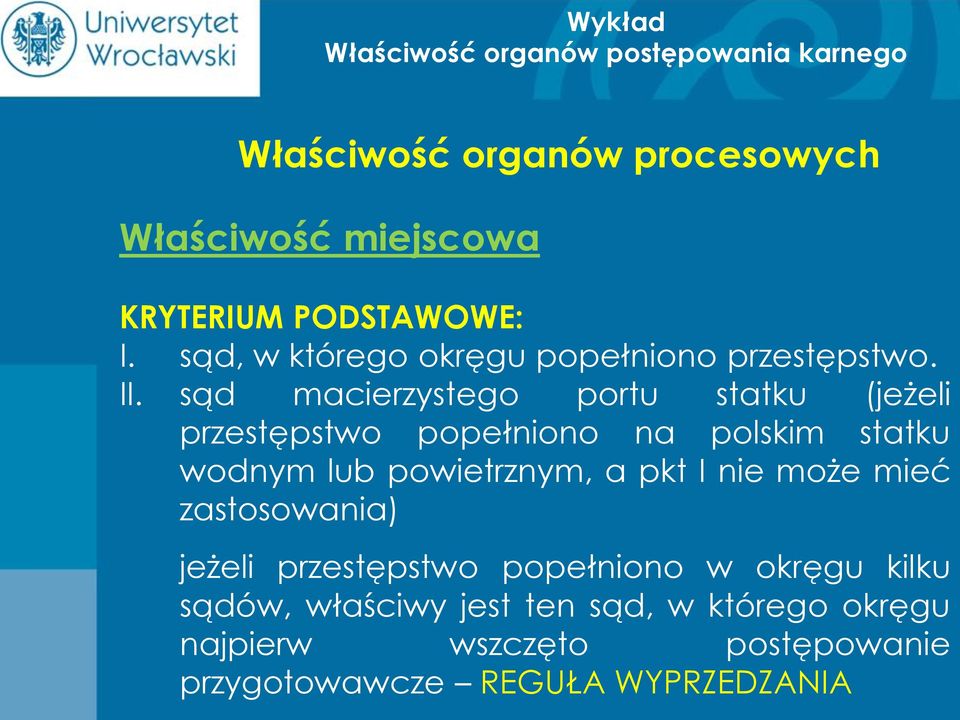 Uniwersytet Wrocławski

Wykład
Właściwość organów postępowania karnego

Właściwość organów procesowych

Właściwość miejscowa

KRYTERIUM PODSTAWOWE:
I. sąd, w którego okręgu popełniono przestępstwo.
II. sąd macierzystego portu statku (jeżeli przestępstwo popełniono na polskim statku wodnym lub powietrznym, a pkt I nie może mieć zastosowania)

jeżeli przestępstwo popełniono w okręgu kilku sądów, właściwy jest ten sąd, w którego okręgu najpierw wszczęto postępowanie przygotowawcze – REGUŁA WYPRZEDZANIA